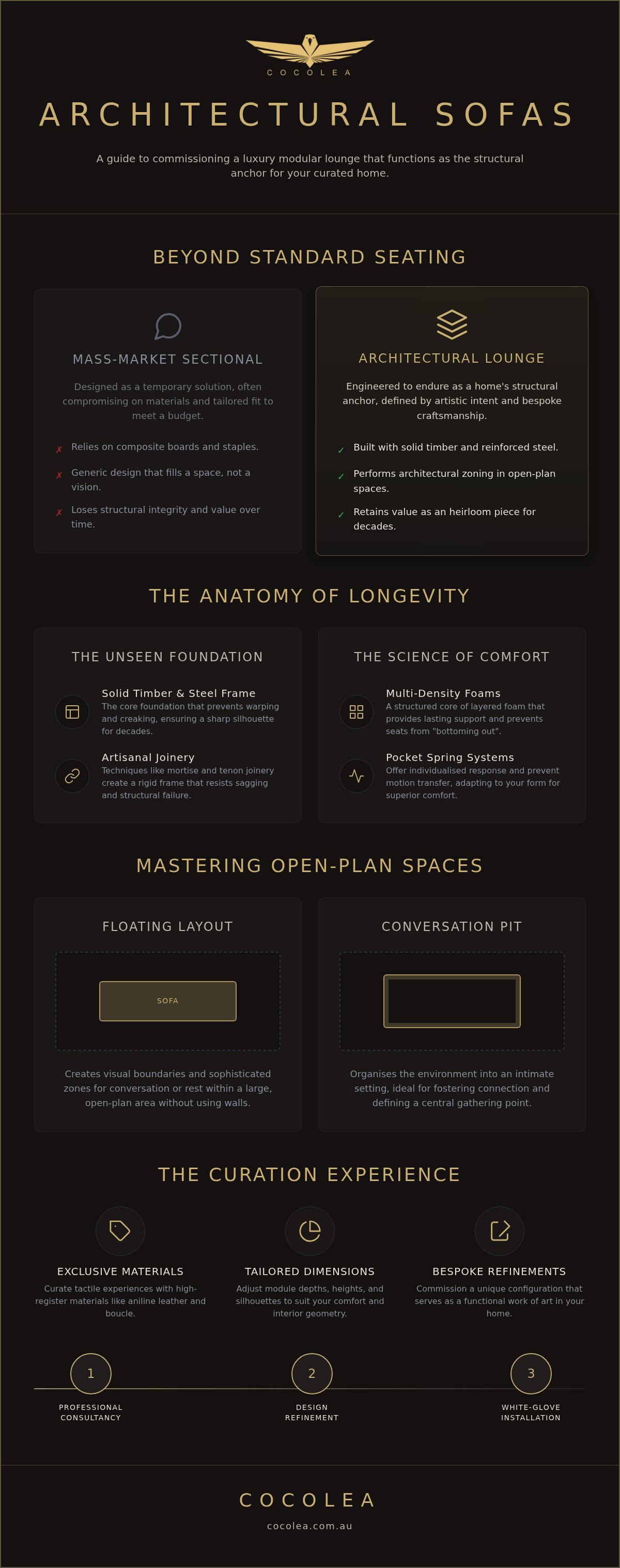 COCOLEA

ARCHITECTURAL SOFAS

A guide to commissioning a luxury modular lounge that functions as the structural anchor for your curated home.

BEYOND STANDARD SEATING

MASS-MARKET SECTIONAL

Designed as a temporary solution, often compromising on materials and tailored fit to meet a budget.

✗ Relies on composite boards and staples.

✗ Generic design that fills a space, not a vision.

✗ Loses structural integrity and value over time.

ARCHITECTURAL LOUNGE

Engineered to endure as a home's structural anchor, defined by artistic intent and bespoke craftsmanship.

✓ Built with solid timber and reinforced steel.

✓ Performs architectural zoning in open-plan spaces.

✓ Retains value as an heirloom piece for decades.

THE ANATOMY OF LONGEVITY

THE UNSEEN FOUNDATION

Solid Timber & Steel Frame
The core foundation that prevents warping and creaking, ensuring a sharp silhouette for decades.

Artisanal Joinery
Techniques like mortise and tenon joinery create a rigid frame that resists sagging and structural failure.

THE SCIENCE OF COMFORT

Multi-Density Foams
A structured core of layered foam that provides lasting support and prevents seats from "bottoming out".

Pocket Spring Systems
Offer individualised response and prevent motion transfer, adapting to your form for superior comfort.

MASTERING OPEN-PLAN SPACES

FLOATING LAYOUT

SOFA

Creates visual boundaries and sophisticated zones for conversation or rest within a large, open-plan area without using walls.

CONVERSATION PIT

Organises the environment into an intimate setting, ideal for fostering connection and defining a central gathering point.

THE CURATION EXPERIENCE

EXCLUSIVE MATERIALS
Curate tactile experiences with high-register materials like aniline leather and boucle.

TAILORED DIMENSIONS
Adjust module depths, heights, and silhouettes to suit your comfort and interior geometry.

BESPOKE REFINEMENTS
Commission a unique configuration that serves as a functional work of art in your home.

1
PROFESSIONAL CONSULTANCY

2
DESIGN REFINEMENT

3
WHITE-GLOVE INSTALLATION

COCOLEA
cocolea.com.au